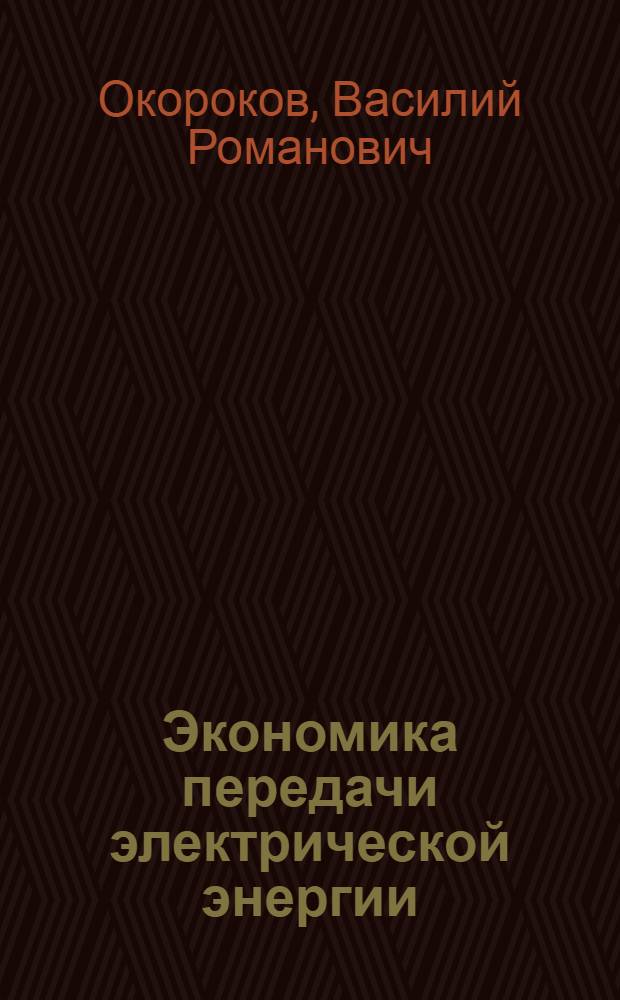 Окороков, Василий Романович

Экономика передачи электрической энергии